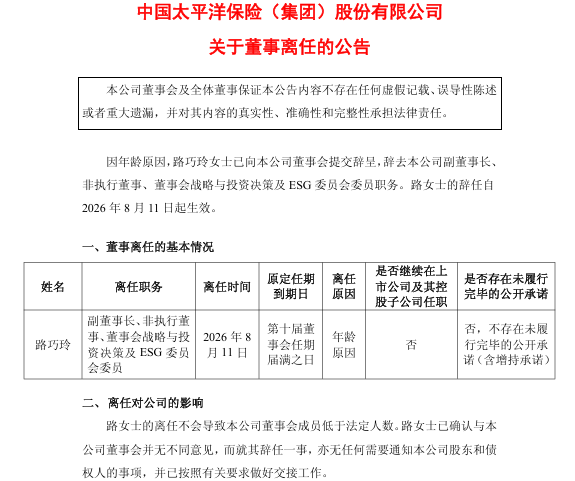 中国太平洋保险（集团）股份有限公司

关于董事离任的公告

本公司董事会及全体董事保证本公告内容不存在任何虚假记载、误导性陈述或者重大遗漏，并对其内容的真实性、准确性和完整性承担法律责任。

因年龄原因，路巧玲女士已向本公司董事会提交辞呈，辞去本公司副董事长、非执行董事、董事会战略与投资决策及 ESG 委员会委员职务。路女士的辞任自 2026 年 8 月 11 日起生效。

一、董事离任的基本情况

| 姓名 | 离任职务 | 离任时间 | 原定任期到期日 | 离任原因 | 是否继续在上市公司及其控股子公司任职 | 是否存在未履行完毕的公开承诺 |
|---|---|---|---|---|---|---|
| 路巧玲 | 副董事长、非执行董事、董事会战略与投资决策及 ESG 委员会委员 | 2026 年 8 月 11 日 | 第十届董事会任期届满之日 | 年龄原因 | 否 | 否，不存在未履行完毕的公开承诺（含增持承诺） |

二、离任对公司的影响

路女士的离任不会导致本公司董事会成员低于法定人数。路女士已确认与本公司董事会并无不同意见，而就其辞任一事，亦无任何需要通知本公司股东和债权人的事项，并已按照有关要求做好交接工作。